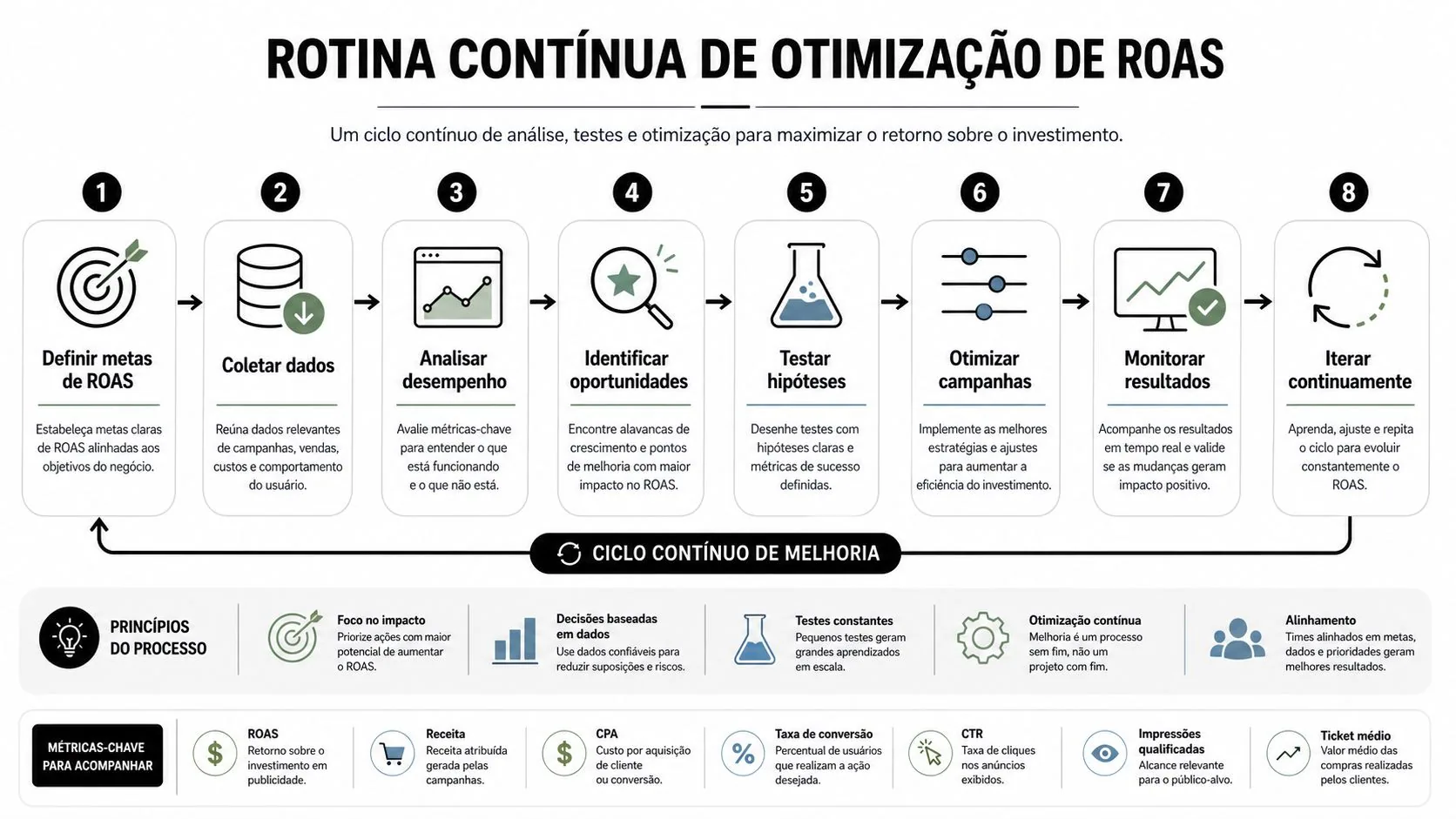 ROTINA CONTÍNUA DE OTIMIZAÇÃO DE ROAS

Um ciclo contínuo de análise, testes e otimização para maximizar o retorno sobre o investimento.

1
Definir metas de ROAS
Estabeleça metas claras de ROAS alinhadas aos objetivos do negócio.

2
Coletar dados
Reúna dados relevantes de campanhas, vendas, custos e comportamento do usuário.

3
Analisar desempenho
Avalie métricas-chave para entender o que está funcionando e o que não está.

4
Identificar oportunidades
Encontre alavancas de crescimento e pontos de melhoria com maior impacto no ROAS.

5
Testar hipóteses
Desenhe testes com hipóteses claras e métricas de sucesso definidas.

6
Otimizar campanhas
Implemente as melhores estratégias e ajustes para aumentar a eficiência do investimento.

7
Monitorar resultados
Acompanhe os resultados em tempo real e valide se as mudanças geram impacto positivo.

8
Iterar continuamente
Aprenda, ajuste e repita o ciclo para evoluir constantemente o ROAS.

CICLO CONTÍNUO DE MELHORIA

PRINCÍPIOS DO PROCESSO

Foco no impacto
Priorize ações com maior potencial de aumentar o ROAS.

Decisões baseadas em dados
Use dados confiáveis para reduzir suposições e riscos.

Testes constantes
Pequenos testes geram grandes aprendizados em escala.

Otimização contínua
Melhoria é um processo sem fim, não um projeto com fim.

Alinhamento
Times alinhados em metas, dados e prioridades geram melhores resultados.

MÉTRICAS-CHAVE PARA ACOMPANHAR

ROAS
Retorno sobre o investimento em publicidade.

Receita
Receita atribuída gerada pelas campanhas.

CPA
Custo por aquisição de cliente ou conversão.

Taxa de conversão
Percentual de usuários que realizam a ação desejada.

CTR
Taxa de cliques nos anúncios exibidos.

Impressões qualificadas
Alcance relevante para o público-alvo.

Ticket médio
Valor médio das compras realizadas pelos clientes.